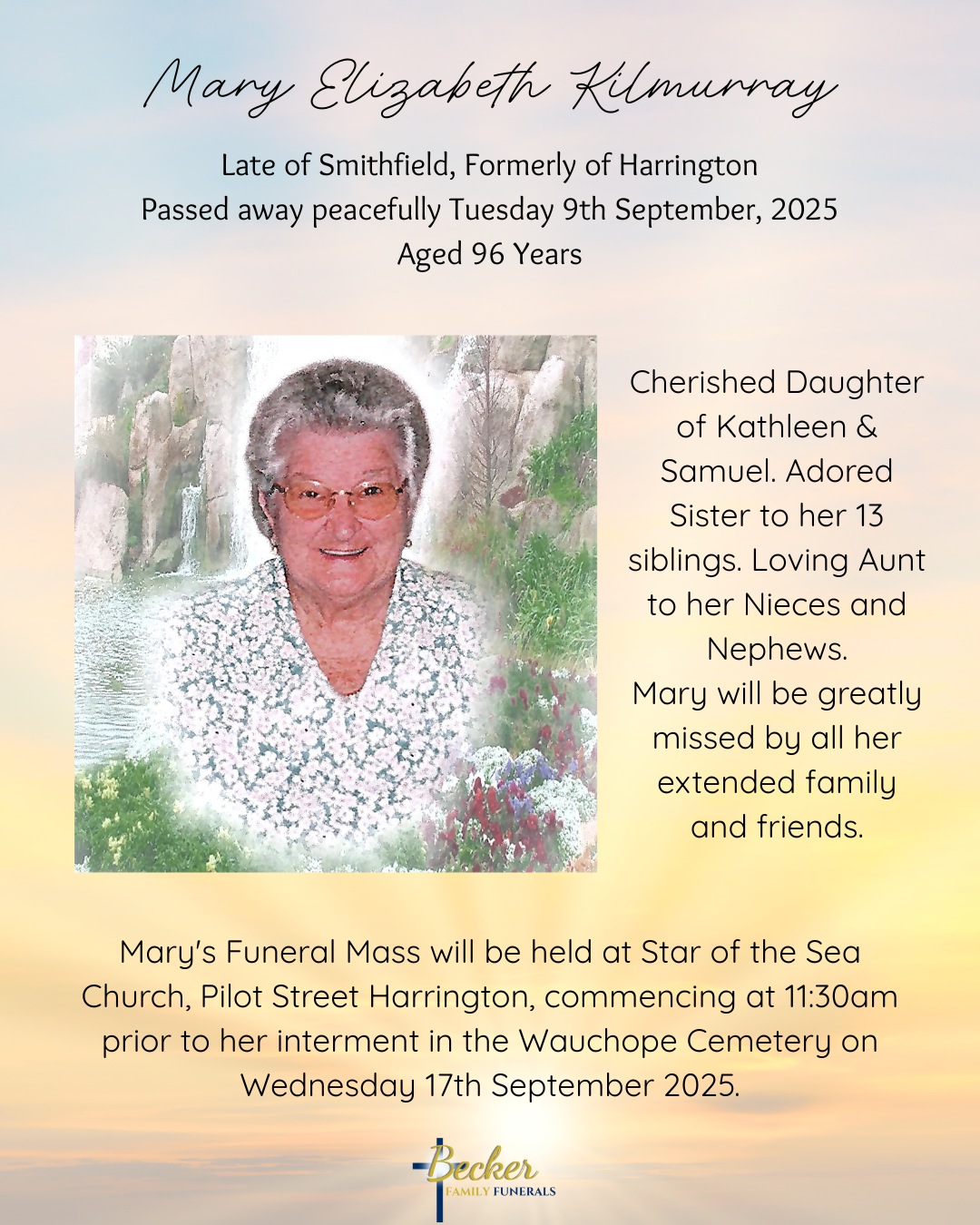 Mary Elizabeth Kilmurray

Late of Smithfield, Formerly of Harrington
Passed away peacefully Tuesday 9th September, 2025
Aged 96 Years

Cherished Daughter of Kathleen & Samuel. Adored Sister to her 13 siblings. Loving Aunt to her Nieces and Nephews.
Mary will be greatly missed by all her extended family and friends.

Mary's Funeral Mass will be held at Star of the Sea Church, Pilot Street Harrington, commencing at 11:30am prior to her interment in the Wauchope Cemetery on Wednesday 17th September 2025.

Becker
FAMILY FUNERALS